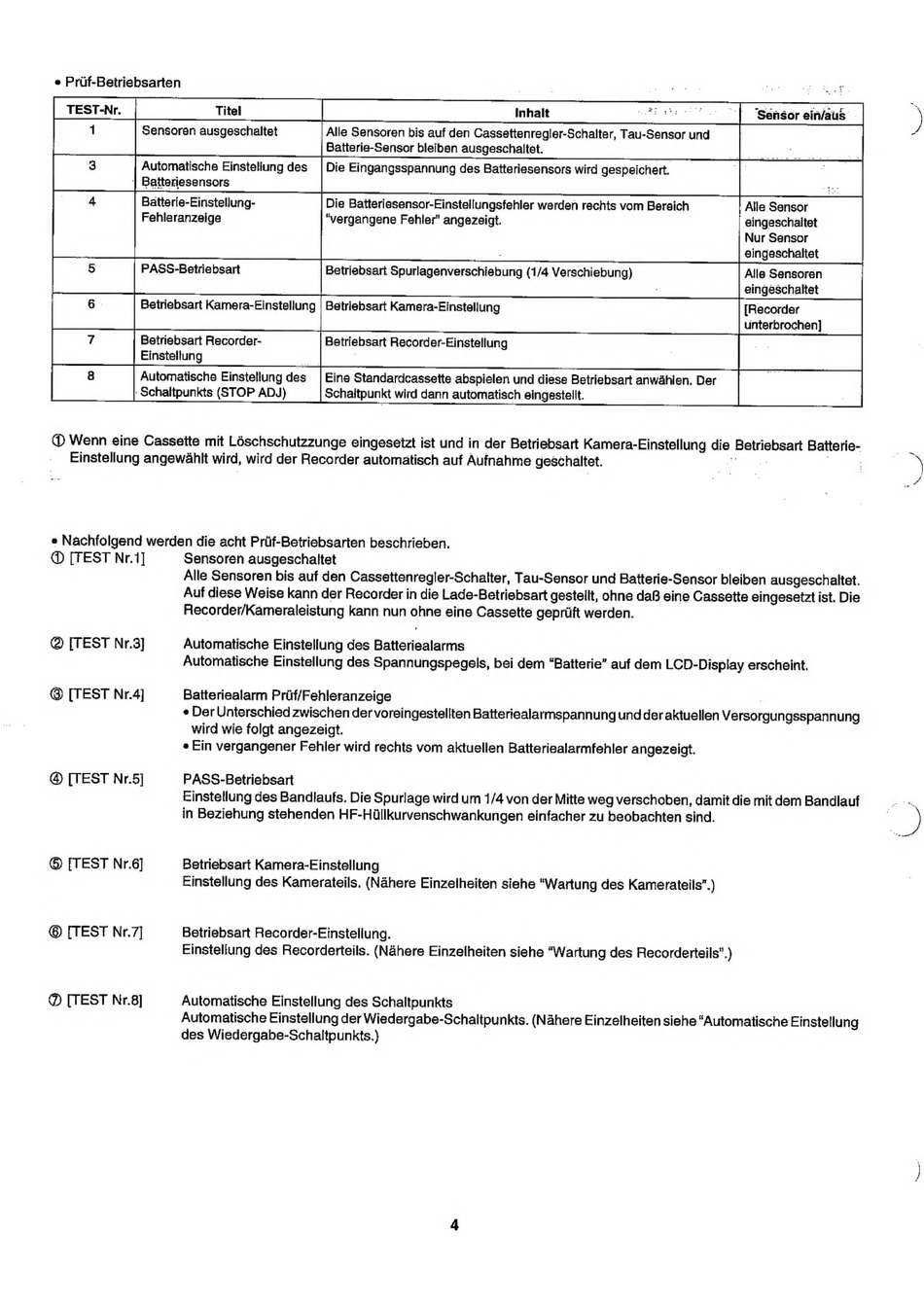 • Prüf-Betriebsarten

| TEST-Nr. | Titel | Inhalt | Sensor ein/aus |
|---|---|---|---|
| 1 | Sensoren ausgeschaltet | Alle Sensoren bis auf den Cassettenregler-Schalter, Tau-Sensor und Batterie-Sensor bleiben ausgeschaltet. | |
| 3 | Automatische Einstellung des Batteriesensors | Die Eingangsspannung des Batteriesensors wird gespeichert. | |
| 4 | Batterie-Einstellung-Fehleranzeige | Die Batteriesensor-Einstellungsfehler werden rechts vom Bereich "vergangene Fehler" angezeigt. | Alle Sensor eingeschaltet Nur Sensor eingeschaltet |
| 5 | PASS-Betriebsart | Betriebsart Spurlagenverschiebung (1/4 Verschiebung) | Alle Sensoren eingeschaltet |
| 6 | Betriebsart Kamera-Einstellung | Betriebsart Kamera-Einstellung | [Recorder unterbrochen] |
| 7 | Betriebsart Recorder-Einstellung | Betriebsart Recorder-Einstellung | |
| 8 | Automatische Einstellung des Schaltpunkts (STOP ADJ) | Eine Standardcassette abspielen und diese Betriebsart anwählen. Der Schaltpunkt wird dann automatisch eingestellt. | |

① Wenn eine Cassette mit Löschschutzzunge eingesetzt ist und in der Betriebsart Kamera-Einstellung die Betriebsart Batterie-Einstellung angewählt wird, wird der Recorder automatisch auf Aufnahme geschaltet.

• Nachfolgend werden die acht Prüf-Betriebsarten beschrieben.
① [TEST Nr.1] Sensoren ausgeschaltet
Alle Sensoren bis auf den Cassettenregler-Schalter, Tau-Sensor und Batterie-Sensor bleiben ausgeschaltet. Auf diese Weise kann der Recorder in die Lade-Betriebsart gestellt, ohne daß eine Cassette eingesetzt ist. Die Recorder/Kameraleistung kann nun ohne eine Cassette geprüft werden.

② [TEST Nr.3] Automatische Einstellung des Batteriealarms
Automatische Einstellung des Spannungspegels, bei dem "Batterie" auf dem LCD-Display erscheint.

③ [TEST Nr.4] Batteriealarm Prüf/Fehleranzeige
• Der Unterschied zwischen der voreingestellten Batteriealarmspannung und der aktuellen Versorgungsspannung wird wie folgt angezeigt.
• Ein vergangener Fehler wird rechts vom aktuellen Batteriealarmfehler angezeigt.

④ [TEST Nr.5] PASS-Betriebsart
Einstellung des Bandlaufs. Die Spurlage wird um 1/4 von der Mitte weg verschoben, damit die mit dem Bandlauf in Beziehung stehenden HF-Hüllkurvenschwankungen einfacher zu beobachten sind.

⑤ [TEST Nr.6] Betriebsart Kamera-Einstellung
Einstellung des Kamerateils. (Nähere Einzelheiten siehe "Wartung des Kamerateils".)

⑥ [TEST Nr.7] Betriebsart Recorder-Einstellung.
Einstellung des Recorderteils. (Nähere Einzelheiten siehe "Wartung des Recorderteils".)

⑦ [TEST Nr.8] Automatische Einstellung des Schaltpunkts
Automatische Einstellung der Wiedergabe-Schaltpunkts. (Nähere Einzelheiten siehe "Automatische Einstellung des Wiedergabe-Schaltpunkts.)

4